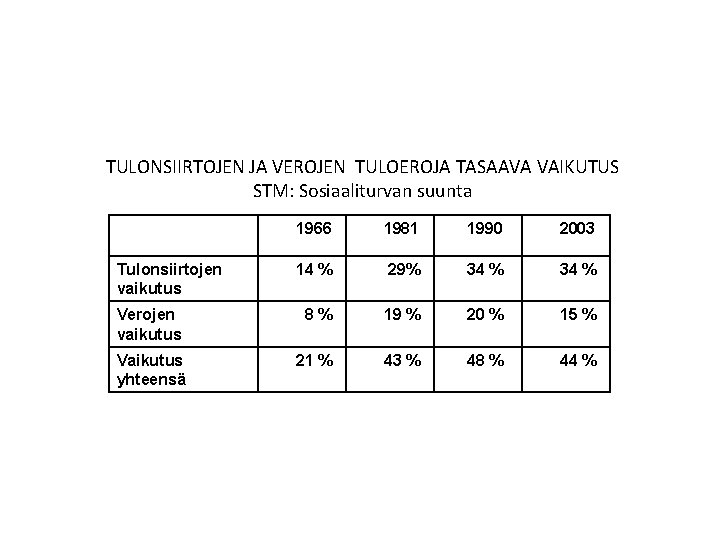 TULONSIIRTOJEN JA VEROJEN TULOEROJA TASAAVA VAIKUTUS
STM: Sosiaaliturvan suunta

| | 1966 | 1981 | 1990 | 2003 |
|---|---|---|---|---|
| Tulonsiirtojen vaikutus | 14 % | 29% | 34 % | 34 % |
| Verojen vaikutus | 8 % | 19 % | 20 % | 15 % |
| Vaikutus yhteensä | 21 % | 43 % | 48 % | 44 % |